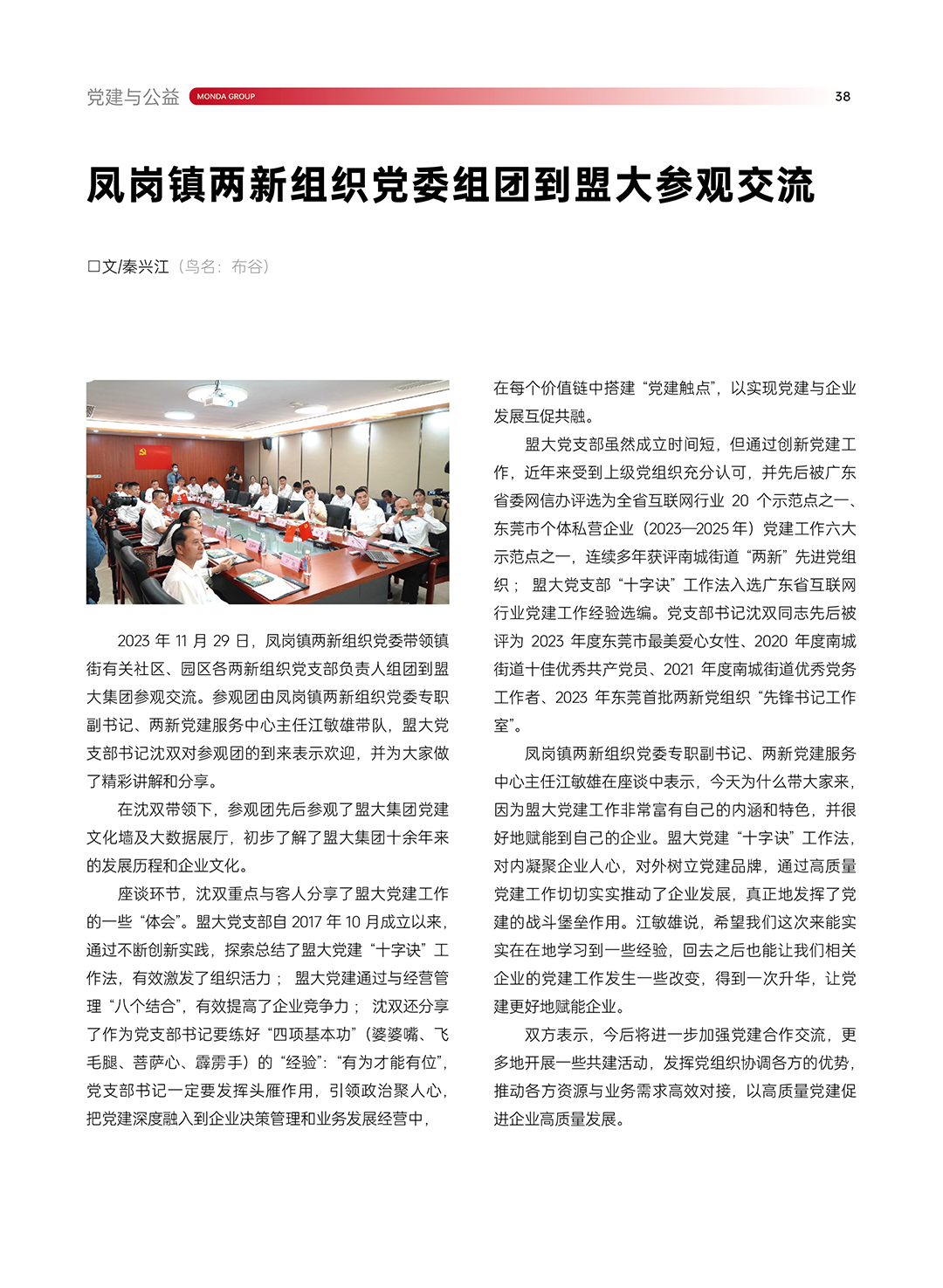 党建与公益 MONDA GROUP 38

凤岗镇两新组织党委组团到盟大参观交流

□文/秦兴江（鸟名：布谷）

2023 年 11 月 29 日，凤岗镇两新组织党委带领镇街有关社区、园区各两新组织党支部负责人组团到盟大集团参观交流。参观团由凤岗镇两新组织党委专职副书记、两新党建服务中心主任江敏雄带队，盟大党支部书记沈双对参观团的到来表示欢迎，并为大家做了精彩讲解和分享。

在沈双带领下，参观团先后参观了盟大集团党建文化墙及大数据展厅，初步了解了盟大集团十余年来的发展历程和企业文化。

座谈环节，沈双重点与客人分享了盟大党建工作的一些“体会”。盟大党支部自 2017 年 10 月成立以来，通过不断创新实践，探索总结了盟大党建“十字诀”工作法，有效激发了组织活力；盟大党建通过与经营管理“八个结合”，有效提高了企业竞争力；沈双还分享了作为党支部书记要练好“四项基本功”（婆婆嘴、飞毛腿、菩萨心、霹雳手）的“经验”：“有为才能有位”，党支部书记一定要发挥头雁作用，引领政治聚人心，把党建深度融入到企业决策管理和业务发展经营中，在每个价值链中搭建“党建触点”，以实现党建与企业发展互促共融。

盟大党支部虽然成立时间短，但通过创新党建工作，近年来受到上级党组织充分认可，并先后被广东省委网信办评选为全省互联网行业 20 个示范点之一、东莞市个体私营企业（2023—2025 年）党建工作六大示范点之一，连续多年获评南城街道“两新”先进党组织；盟大党支部“十字诀”工作法入选广东省互联网行业党建工作经验选编。党支部书记沈双同志先后被评为 2023 年度东莞市最美爱心女性、2020 年度南城街道十佳优秀共产党员、2021 年度南城街道优秀党务工作者、2023 年东莞首批两新党组织“先锋书记工作室”。

凤岗镇两新组织党委专职副书记、两新党建服务中心主任江敏雄在座谈中表示，今天为什么带大家来，因为盟大党建工作非常富有自己的内涵和特色，并很好地赋能到自己的企业。盟大党建“十字诀”工作法，对内凝聚企业人心，对外树立党建品牌，通过高质量党建工作切切实实推动了企业发展，真正地发挥了党建的战斗堡垒作用。江敏雄说，希望我们这次来能实实在在地学习到一些经验，回去之后也能让我们相关企业的党建工作发生一些改变，得到一次升华，让党建更好地赋能企业。

双方表示，今后将进一步加强党建合作交流，更多地开展一些共建活动，发挥党组织协调各方的优势，推动各方资源与业务需求高效对接，以高质量党建促进企业高质量发展。